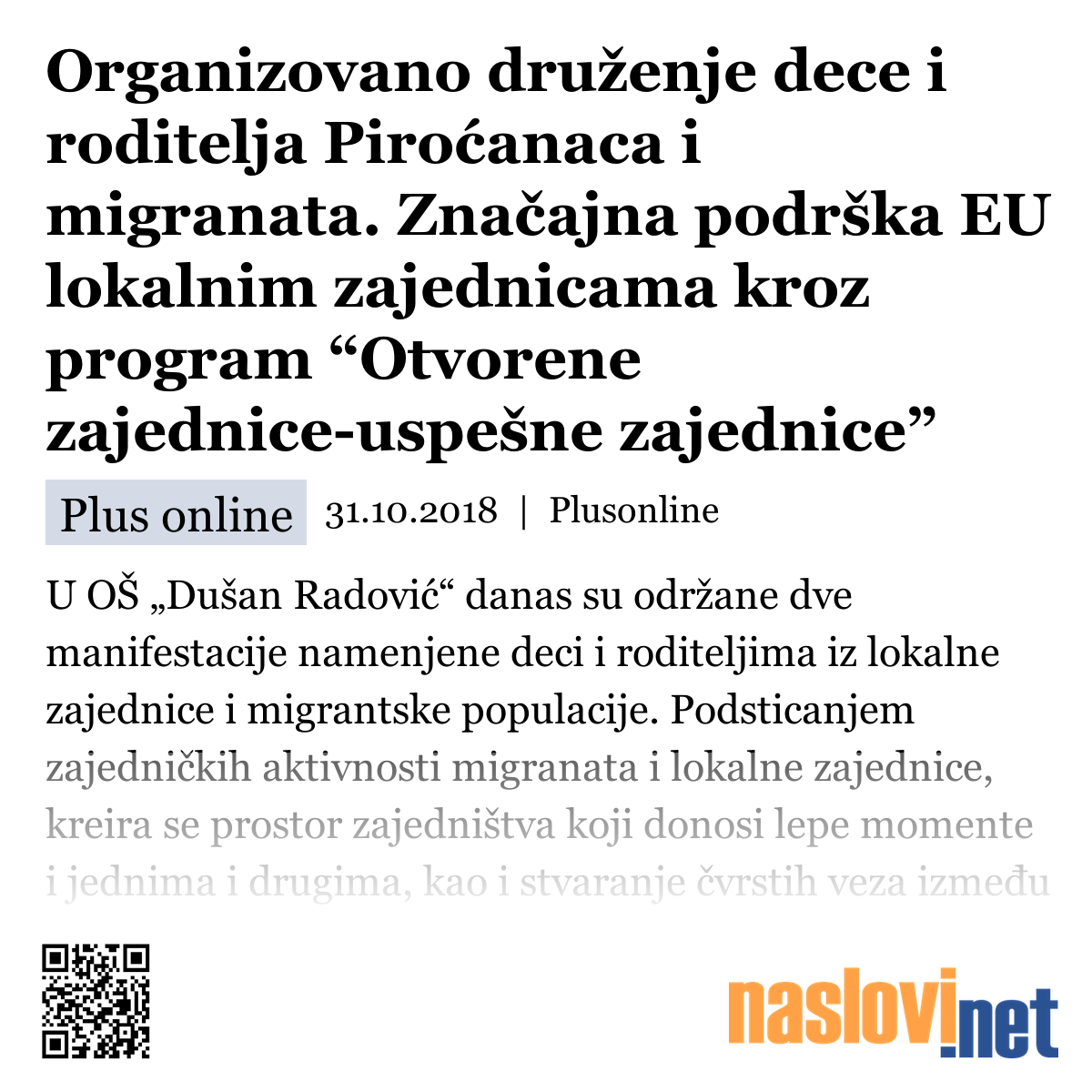 Organizovano druženje dece i roditelja Piroćanaca i migranata. Značajna podrška EU lokalnim zajednicama kroz program “Otvorene zajednice-uspešne zajednice”

Plus online 31.10.2018 | Plusonline

U OŠ „Dušan Radović“ danas su održane dve manifestacije namenjene deci i roditeljima iz lokalne zajednice i migrantske populacije. Podsticanjem zajedničkih aktivnosti migranata i lokalne zajednice, kreira se prostor zajedništva koji donosi lepe momente i jednima i drugima, kao i stvaranje čvrstih veza između

naslovi.net